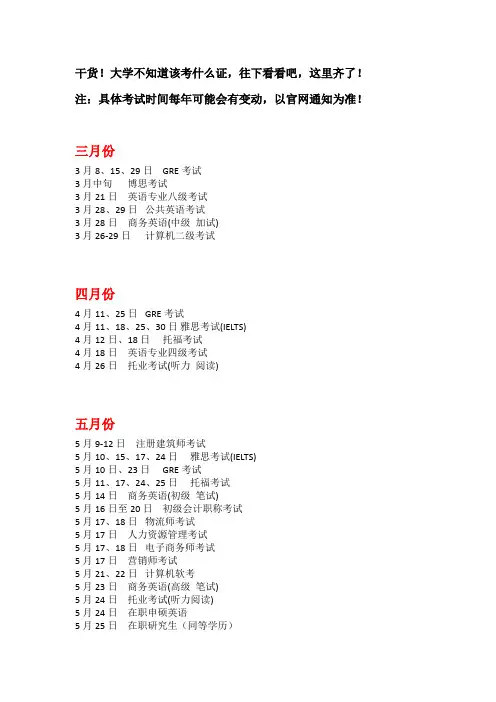 干货！大学不知道该考什么证，往下看看吧，这里齐了！

注：具体考试时间每年可能会有变动，以官网通知为准！

三月份

3 月 8、15、29 日　GRE 考试
3 月中旬　博思考试
3 月 21 日　英语专业八级考试
3 月 28、29 日　公共英语考试
3 月 28 日　商务英语(中级 加试)
3 月 26-29 日　计算机二级考试

四月份

4 月 11、25 日　GRE 考试
4 月 11、18、25、30 日 雅思考试(IELTS)
4 月 12 日、18 日　托福考试
4 月 18 日　英语专业四级考试
4 月 26 日　托业考试(听力 阅读)

五月份

5 月 9-12 日　注册建筑师考试
5 月 10、15、17、24 日　雅思考试(IELTS)
5 月 10 日、23 日　GRE 考试
5 月 11、17、24、25 日　托福考试
5 月 14 日　商务英语(初级 笔试)
5 月 16 日至 20 日　初级会计职称考试
5 月 17、18 日　物流师考试
5 月 17 日　人力资源管理考试
5 月 17、18 日　电子商务师考试
5 月 17 日　营销师考试
5 月 21、22 日　计算机软考
5 月 23 日　商务英语(高级 笔试)
5 月 24 日　托业考试(听力阅读)
5 月 24 日　在职申硕英语
5 月 25 日　在职研究生（同等学历）